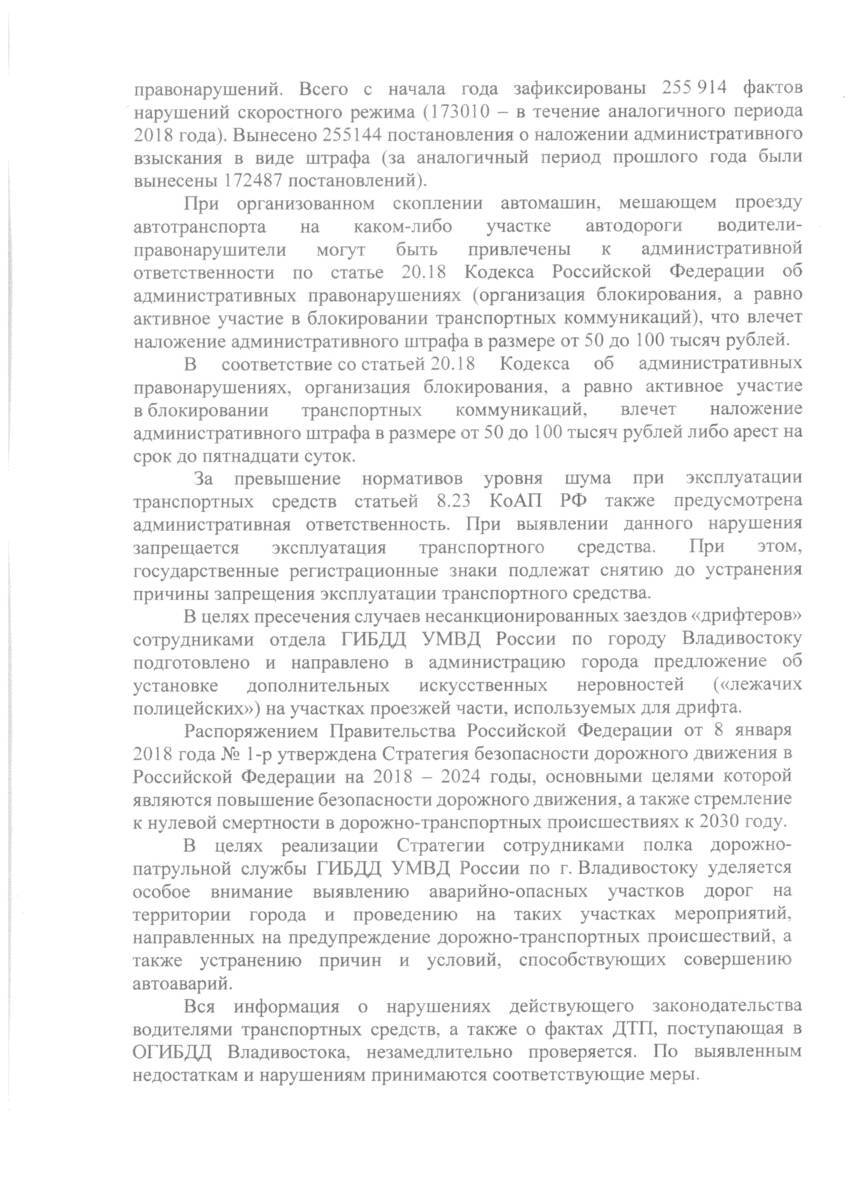 правонарушений. Всего с начала года зафиксированы 255 914 фактов нарушений скоростного режима (173010 – в течение аналогичного периода 2018 года). Вынесено 255144 постановления о наложении административного взыскания в виде штрафа (за аналогичный период прошлого года были вынесены 172487 постановлений).

При организованном скоплении автомашин, мешающем проезду автотранспорта на каком-либо участке автодороги водители-правонарушители могут быть привлечены к административной ответственности по статье 20.18 Кодекса Российской Федерации об административных правонарушениях (организация блокирования, а равно активное участие в блокировании транспортных коммуникаций), что влечет наложение административного штрафа в размере от 50 до 100 тысяч рублей.

В соответствие со статьей 20.18 Кодекса об административных правонарушениях, организация блокирования, а равно активное участие в блокировании транспортных коммуникаций, влечет наложение административного штрафа в размере от 50 до 100 тысяч рублей либо арест на срок до пятнадцати суток.

За превышение нормативов уровня шума при эксплуатации транспортных средств статьей 8.23 КоАП РФ также предусмотрена административная ответственность. При выявлении данного нарушения запрещается эксплуатация транспортного средства. При этом, государственные регистрационные знаки подлежат снятию до устранения причины запрещения эксплуатации транспортного средства.

В целях пресечения случаев несанкционированных заездов «дрифтеров» сотрудниками отдела ГИБДД УМВД России по городу Владивостоку подготовлено и направлено в администрацию города предложение об установке дополнительных искусственных неровностей («лежачих полицейских») на участках проезжей части, используемых для дрифта.

Распоряжением Правительства Российской Федерации от 8 января 2018 года № 1-р утверждена Стратегия безопасности дорожного движения в Российской Федерации на 2018 – 2024 годы, основными целями которой являются повышение безопасности дорожного движения, а также стремление к нулевой смертности в дорожно-транспортных происшествиях к 2030 году.

В целях реализации Стратегии сотрудниками полка дорожно-патрульной службы ГИБДД УМВД России по г. Владивостоку уделяется особое внимание выявлению аварийно-опасных участков дорог на территории города и проведению на таких участках мероприятий, направленных на предупреждение дорожно-транспортных происшествий, а также устранению причин и условий, способствующих совершению автоаварий.

Вся информация о нарушениях действующего законодательства водителями транспортных средств, а также о фактах ДТП, поступающая в ОГИБДД Владивостока, незамедлительно проверяется. По выявленным недостаткам и нарушениям принимаются соответствующие меры.